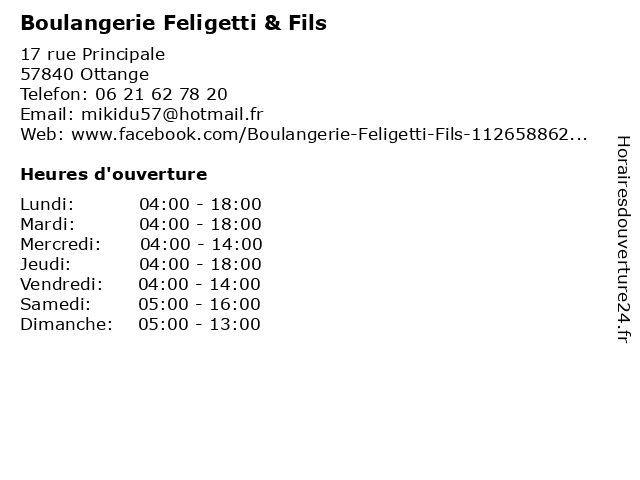 Boulangerie Feligetti & Fils

17 rue Principale
57840 Ottange
Telefon: 06 21 62 78 20
Email: mikidu57@hotmail.fr
Web: www.facebook.com/Boulangerie-Feligetti-Fils-112658862...

Heures d'ouverture

Lundi: 04:00 - 18:00
Mardi: 04:00 - 18:00
Mercredi: 04:00 - 14:00
Jeudi: 04:00 - 18:00
Vendredi: 04:00 - 14:00
Samedi: 05:00 - 16:00
Dimanche: 05:00 - 13:00

Horairesdouverture24.fr